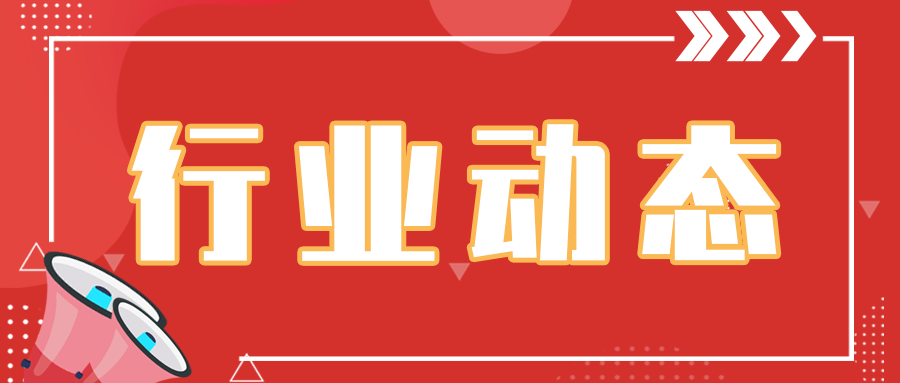 行业动态